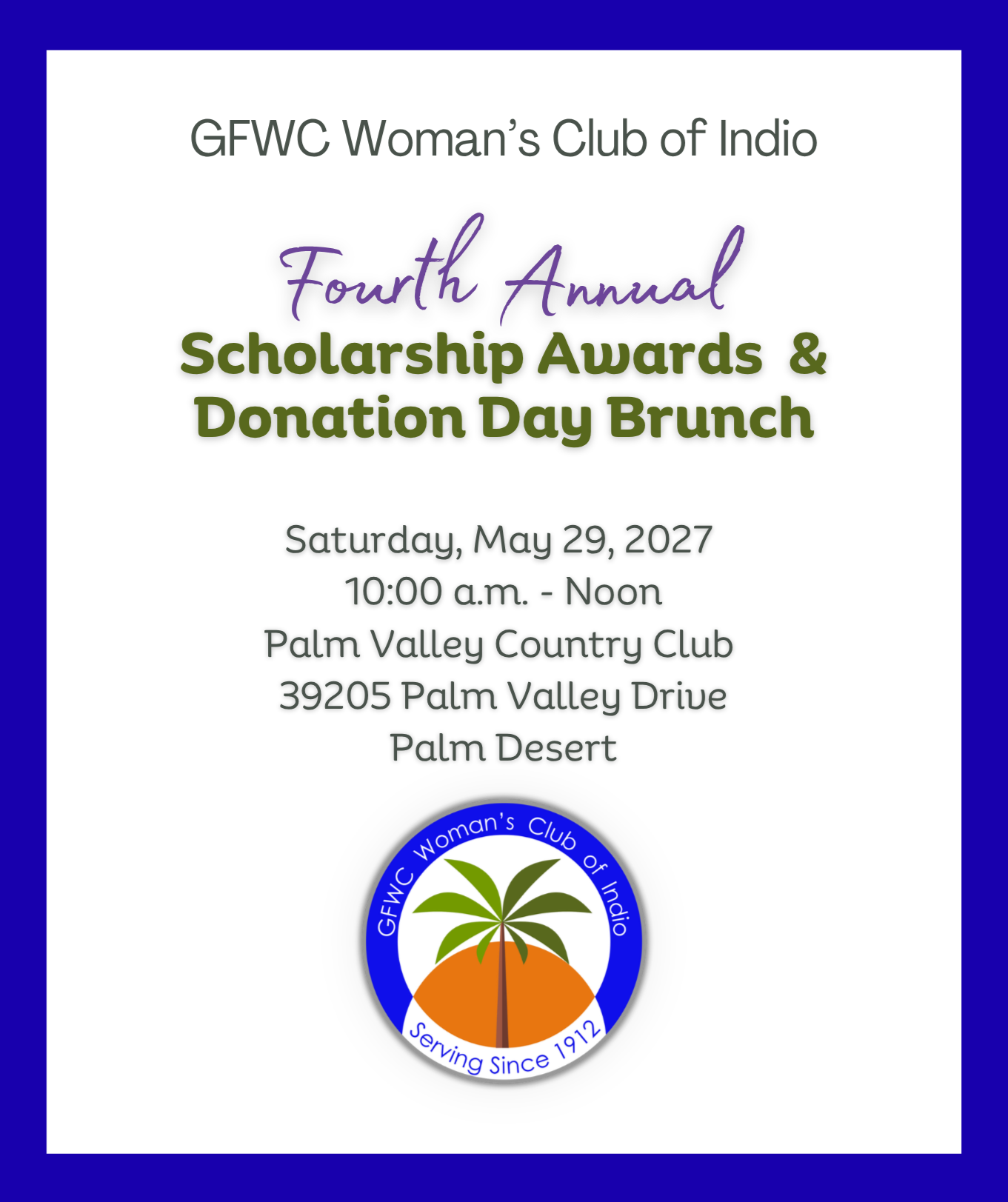 GFWC Woman's Club of Indio

Fourth Annual
Scholarship Awards &
Donation Day Brunch

Saturday, May 29, 2027
10:00 a.m. - Noon
Palm Valley Country Club
39205 Palm Valley Drive
Palm Desert

GFWC Woman's Club of Indio
Serving Since 1912